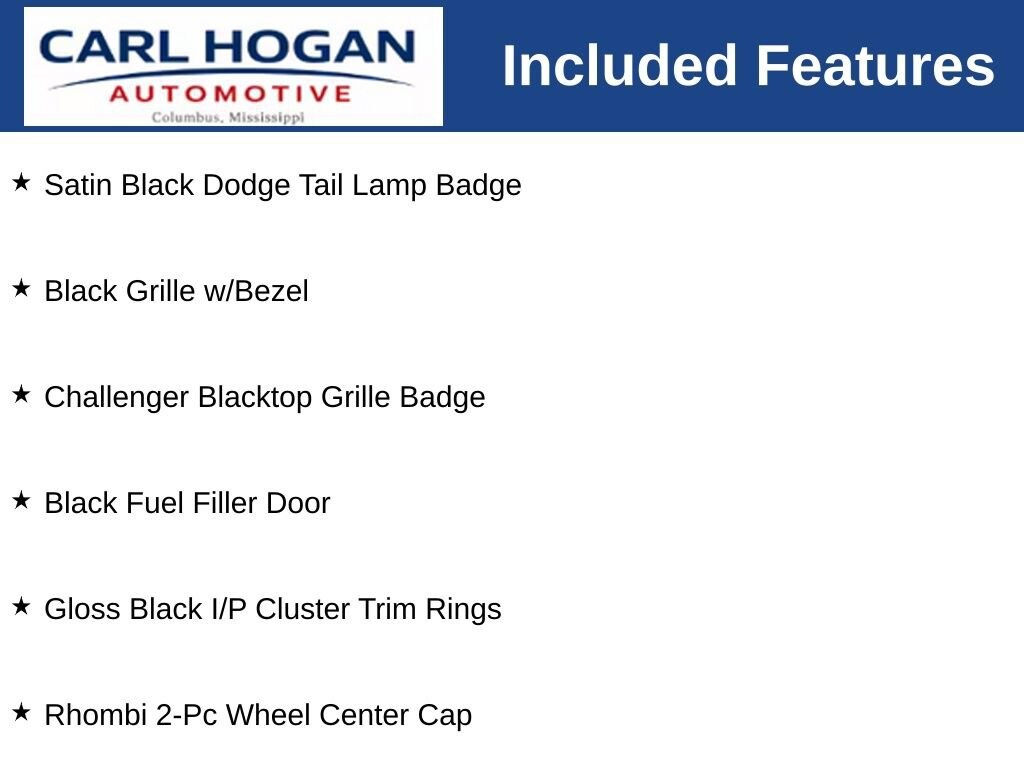 CARL HOGAN
AUTOMOTIVE
Columbus, Mississippi

Included Features

★ Satin Black Dodge Tail Lamp Badge

★ Black Grille w/Bezel

★ Challenger Blacktop Grille Badge

★ Black Fuel Filler Door

★ Gloss Black I/P Cluster Trim Rings

★ Rhombi 2-Pc Wheel Center Cap